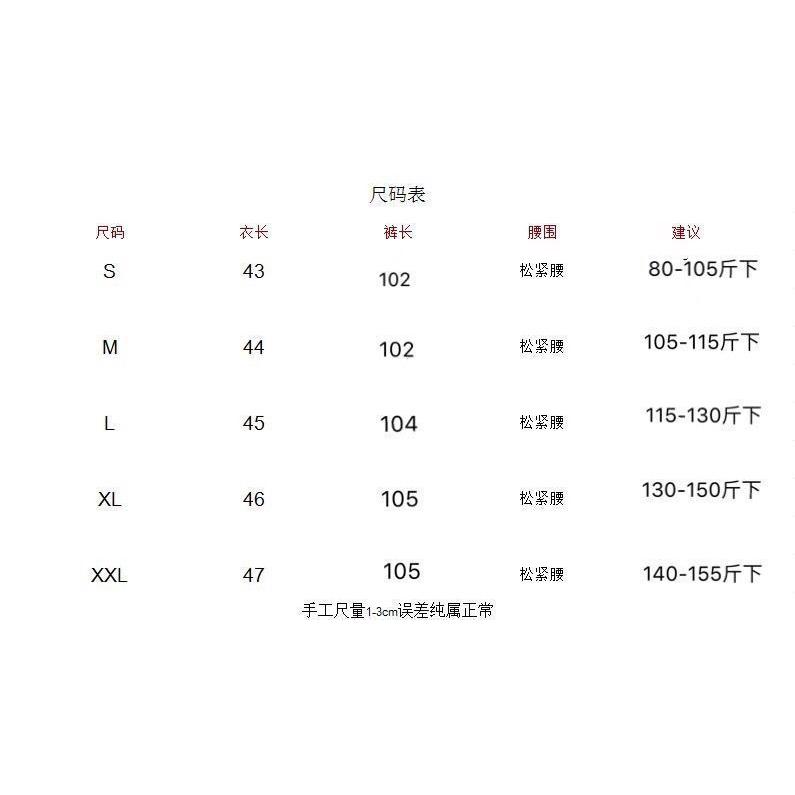 尺码表

| 尺码 | 衣长 | 裤长 | 腰围 | 建议 |
|---|---|---|---|---|
| S | 43 | 102 | 松紧腰 | 80-105斤下 |
| M | 44 | 102 | 松紧腰 | 105-115斤下 |
| L | 45 | 104 | 松紧腰 | 115-130斤下 |
| XL | 46 | 105 | 松紧腰 | 130-150斤下 |
| XXL | 47 | 105 | 松紧腰 | 140-155斤下 |

手工尺量1-3cm误差纯属正常